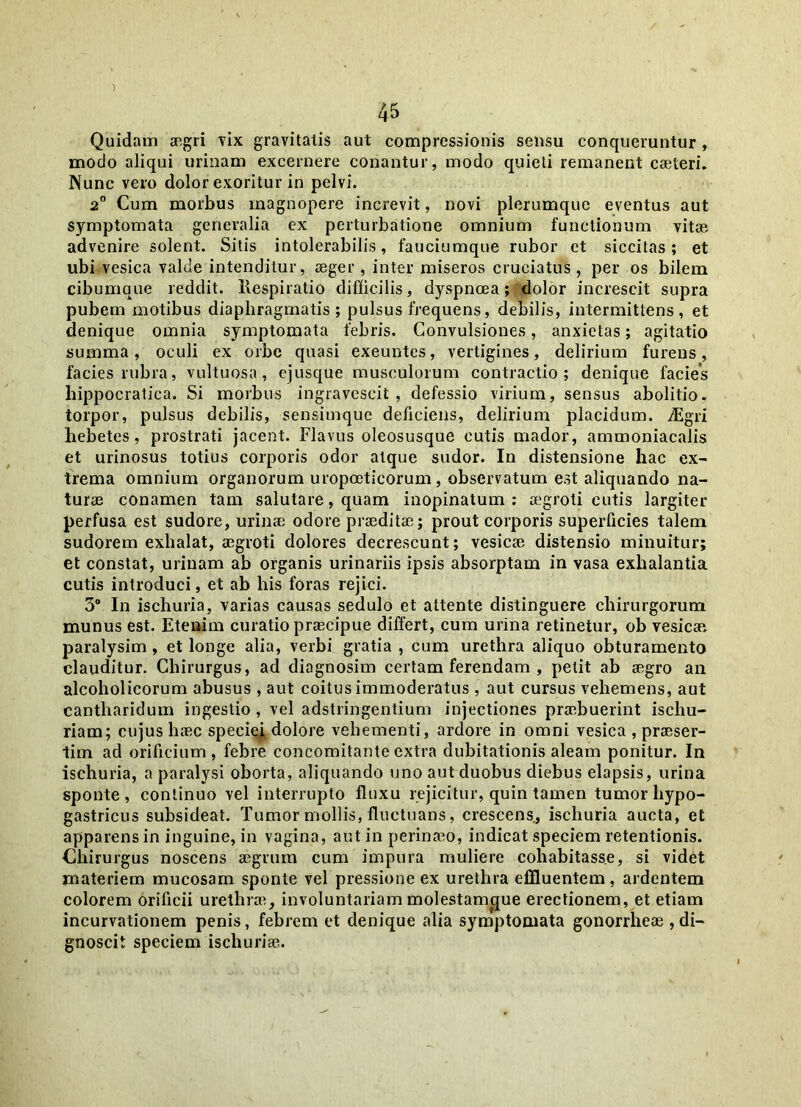 45

Quidam ægri vix gravitatis aut compressionis sensu conqueruntur, modo aliqui urinam excernere conantur, modo quieti remanent cæteri. Nunc vero dolor exoritur in pelvi.

2° Cum morbus magnopere increvit, novi plerumque eventus aut symptomata generalia ex perturbatione omnium functionum vitæ advenire solent. Sitis intolerabilis, fauciumque rubor et siccitas; et ubi vesica valde intenditur, æger, inter miseros cruciatus, per os bilem cibumque reddit. Respiratio difficilis, dyspnœa; dolor increscit supra pubem motibus diaphragmatis; pulsus frequens, debilis, intermittens, et denique omnia symptomata febris. Convulsiones, anxietas; agitatio summa, oculi ex orbe quasi exeuntes, vertigines, delirium furens, facies rubra, vultuosa, ejusque musculorum contractio; denique facies hippocratica. Si morbus ingravescit, defessio virium, sensus abolitio. torpor, pulsus debilis, sensimque deficiens, delirium placidum. Ægri hebetes, prostrati jacent. Flavus oleosusque cutis mador, ammoniacalis et urinosus totius corporis odor atque sudor. In distensione hac extrema omnium organorum uropœticorum, observatum est aliquando naturæ conamen tam salutare, quam inopinatum: ægroti cutis largiter perfusa est sudore, urinæ odore præditæ; prout corporis superficies talem sudorem exhalat, ægroti dolores decrescunt; vesicæ distensio minuitur; et constat, urinam ab organis urinariis ipsis absorptam in vasa exhalantia cutis introduci, et ab his foras rejici.

3° In ischuria, varias causas sedulo et attente distinguere chirurgorum munus est. Etenim curatio præcipue differt, cum urina retinetur, ob vesicæ paralysim, et longe alia, verbi gratia, cum urethra aliquo obturamento clauditur. Chirurgus, ad diagnosim certam ferendam, petit ab ægro an alcoholicorum abusus, aut coitus immoderatus, aut cursus vehemens, aut cantharidum ingestio, vel adstringentium injectiones præbuerint ischuriam; cujus hæc speciei dolore vehementi, ardore in omni vesica, præsertim ad orificium, febre concomitante extra dubitationis aleam ponitur. In ischuria, a paralysi oborta, aliquando uno aut duobus diebus elapsis, urina sponte, continuo vel interrupto fluxu rejicitur, quin tamen tumor hypogastricus subsideat. Tumor mollis, fluctuans, crescens, ischuria aucta, et apparens in inguine, in vagina, aut in perinæo, indicat speciem retentionis. Chirurgus noscens ægrum cum impura muliere cohabitasse, si videt materiem mucosam sponte vel pressione ex urethra effluentem, ardentem colorem orificii urethræ, involuntariam molestamque erectionem, et etiam incurvationem penis, febrem et denique alia symptomata gonorrheæ, dignoscit speciem ischuriæ.